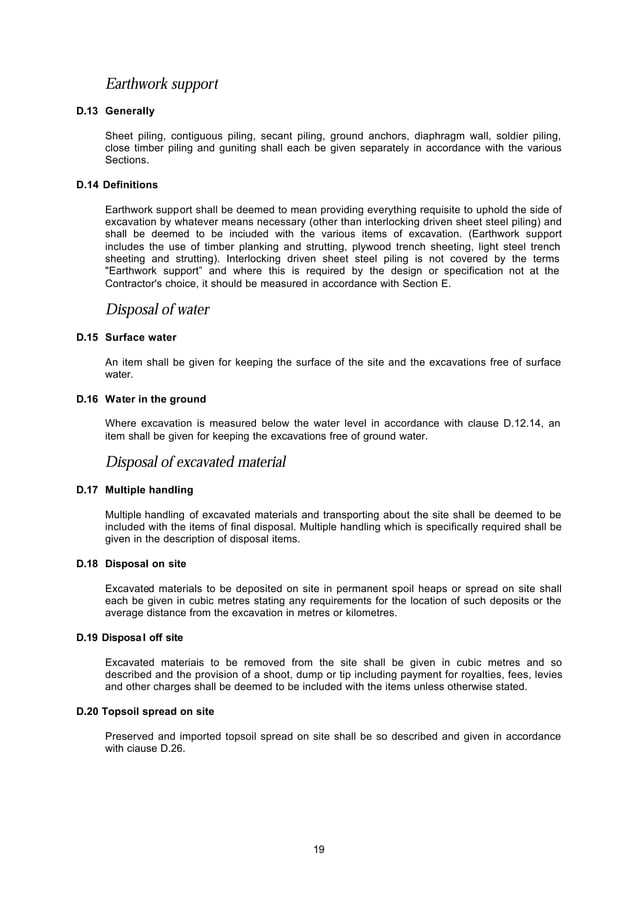 Earthwork support

D.13 Generally

Sheet piling, contiguous piling, secant piling, ground anchors, diaphragm wall, soldier piling, close timber piling and guniting shall each be given separately in accordance with the various Sections.

D.14 Definitions

Earthwork support shall be deemed to mean providing everything requisite to uphold the side of excavation by whatever means necessary (other than interlocking driven sheet steel piling) and shall be deemed to be included with the various items of excavation. (Earthwork support includes the use of timber planking and strutting, plywood trench sheeting, light steel trench sheeting and strutting). Interlocking driven sheet steel piling is not covered by the terms "Earthwork support" and where this is required by the design or specification not at the Contractor's choice, it should be measured in accordance with Section E.

Disposal of water

D.15 Surface water

An item shall be given for keeping the surface of the site and the excavations free of surface water.

D.16 Water in the ground

Where excavation is measured below the water level in accordance with clause D.12.14, an item shall be given for keeping the excavations free of ground water.

Disposal of excavated material

D.17 Multiple handling

Multiple handling of excavated materials and transporting about the site shall be deemed to be included with the items of final disposal. Multiple handling which is specifically required shall be given in the description of disposal items.

D.18 Disposal on site

Excavated materials to be deposited on site in permanent spoil heaps or spread on site shall each be given in cubic metres stating any requirements for the location of such deposits or the average distance from the excavation in metres or kilometres.

D.19 Disposal off site

Excavated materiais to be removed from the site shall be given in cubic metres and so described and the provision of a shoot, dump or tip including payment for royalties, fees, levies and other charges shall be deemed to be included with the items unless otherwise stated.

D.20 Topsoil spread on site

Preserved and imported topsoil spread on site shall be so described and given in accordance with ciause D.26.

19